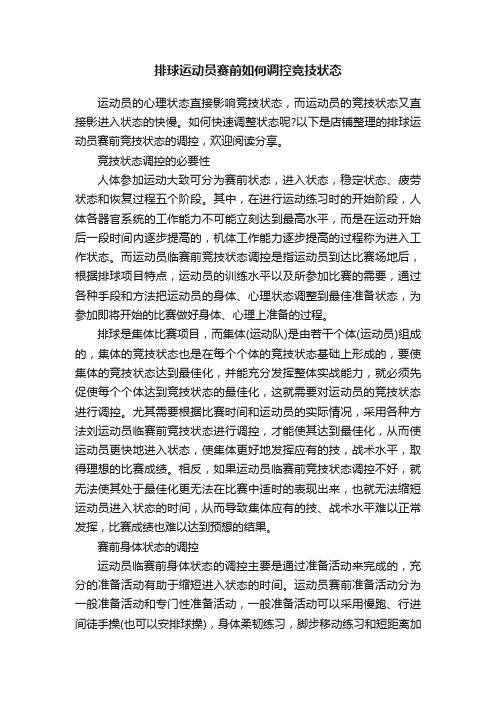 排球运动员赛前如何调控竞技状态

运动员的心理状态直接影响竞技状态，而运动员的竞技状态又直接影进入状态的快慢。如何快速调整状态呢?以下是店铺整理的排球运动员赛前竞技状态的调控，欢迎阅读分享。

竞技状态调控的必要性

人体参加运动大致可分为赛前状态，进入状态，稳定状态、疲劳状态和恢复过程五个阶段。其中，在进行运动练习时的开始阶段，人体各器官系统的工作能力不可能立刻达到最高水平，而是在运动开始后一段时间内逐步提高的，机体工作能力逐步提高的过程称为进入工作状态。而运动员临赛前竞技状态调控是指运动员到达比赛场地后，根据排球项目特点，运动员的训练水平以及所参加比赛的需要，通过各种手段和方法把运动员的身体、心理状态调整到最佳准备状态，为参加即将开始的比赛做好身体、心理上准备的过程。

排球是集体比赛项目，而集体(运动队)是由若干个体(运动员)组成的，集体的竞技状态也是在每个个体的竞技状态基础上形成的，要使集体的竞技状态达到最佳化，并能充分发挥整体实战能力，就必须先促使每个个体达到竞技状态的最佳化，这就需要对运动员的竞技状态进行调控。尤其需要根据比赛时间和运动员的实际情况，采用各种方法刘运动员临赛前竞技状态进行调控，才能使其达到最佳化，从而使运动员更快地进入状态，使集体更好地发挥应有的技，战术水平，取得理想的比赛成绩。相反，如果运动员临赛前竞技状态调控不好，就无法使其处于最佳化更无法在比赛中适时的表现出来，也就无法缩短运动员进入状态的时间，从而导致集体应有的技、战术水平难以正常发挥，比赛成绩也难以达到预想的结果。

赛前身体状态的调控

运动员临赛前身体状态的调控主要是通过准备活动来完成的，充分的准备活动有助于缩短进入状态的时间。运动员赛前准备活动分为一般准备活动和专门性准备活动，一般准备活动可以采用慢跑、行进间徒手操(也可以安排球操)，身体柔韧练习，脚步移动练习和短距离加